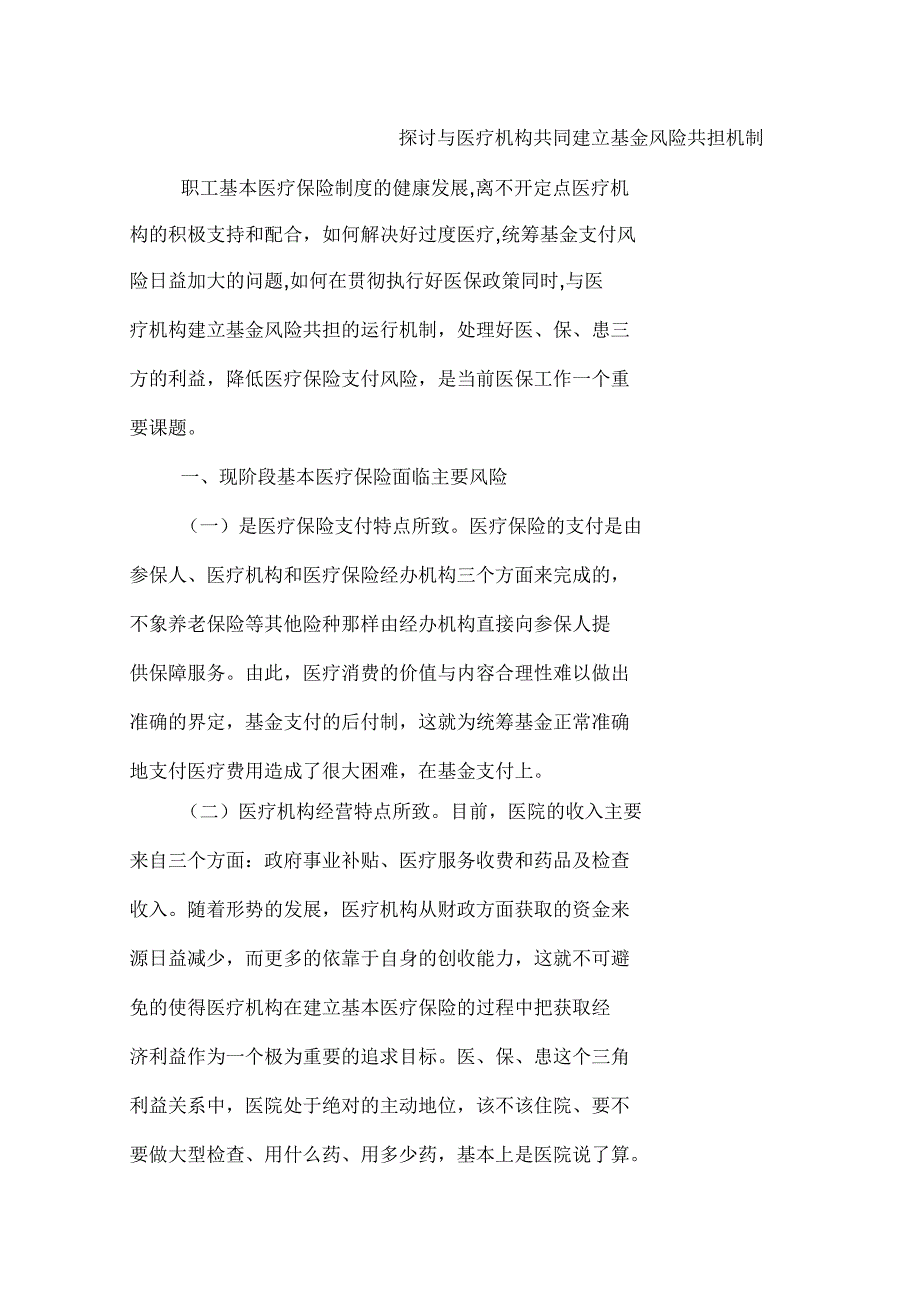 探讨与医疗机构共同建立基金风险共担机制

职工基本医疗保险制度的健康发展,离不开定点医疗机构的积极支持和配合，如何解决好过度医疗,统筹基金支付风险日益加大的问题,如何在贯彻执行好医保政策同时,与医疗机构建立基金风险共担的运行机制，处理好医、保、患三方的利益，降低医疗保险支付风险，是当前医保工作一个重要课题。

一、现阶段基本医疗保险面临主要风险

（一）是医疗保险支付特点所致。医疗保险的支付是由参保人、医疗机构和医疗保险经办机构三个方面来完成的，不象养老保险等其他险种那样由经办机构直接向参保人提供保障服务。由此，医疗消费的价值与内容合理性难以做出准确的界定，基金支付的后付制，这就为统筹基金正常准确地支付医疗费用造成了很大困难，在基金支付上。

（二）医疗机构经营特点所致。目前，医院的收入主要来自三个方面：政府事业补贴、医疗服务收费和药品及检查收入。随着形势的发展，医疗机构从财政方面获取的资金来源日益减少，而更多的依靠于自身的创收能力，这就不可避免的使得医疗机构在建立基本医疗保险的过程中把获取经济利益作为一个极为重要的追求目标。医、保、患这个三角利益关系中，医院处于绝对的主动地位，该不该住院、要不要做大型检查、用什么药、用多少药，基本上是医院说了算。